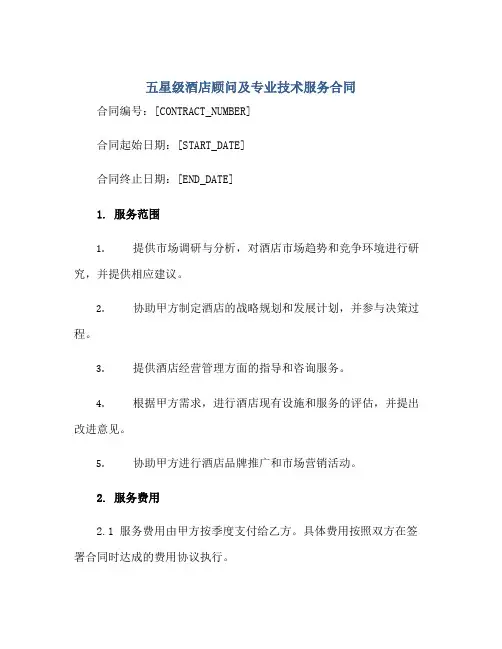 五星级酒店顾问及专业技术服务合同

合同编号：[CONTRACT_NUMBER]

合同起始日期：[START_DATE]

合同终止日期：[END_DATE]

1. 服务范围

1. 提供市场调研与分析，对酒店市场趋势和竞争环境进行研究，并提供相应建议。

2. 协助甲方制定酒店的战略规划和发展计划，并参与决策过程。

3. 提供酒店经营管理方面的指导和咨询服务。

4. 根据甲方需求，进行酒店现有设施和服务的评估，并提出改进意见。

5. 协助甲方进行酒店品牌推广和市场营销活动。

2. 服务费用

2.1 服务费用由甲方按季度支付给乙方。具体费用按照双方在签署合同时达成的费用协议执行。